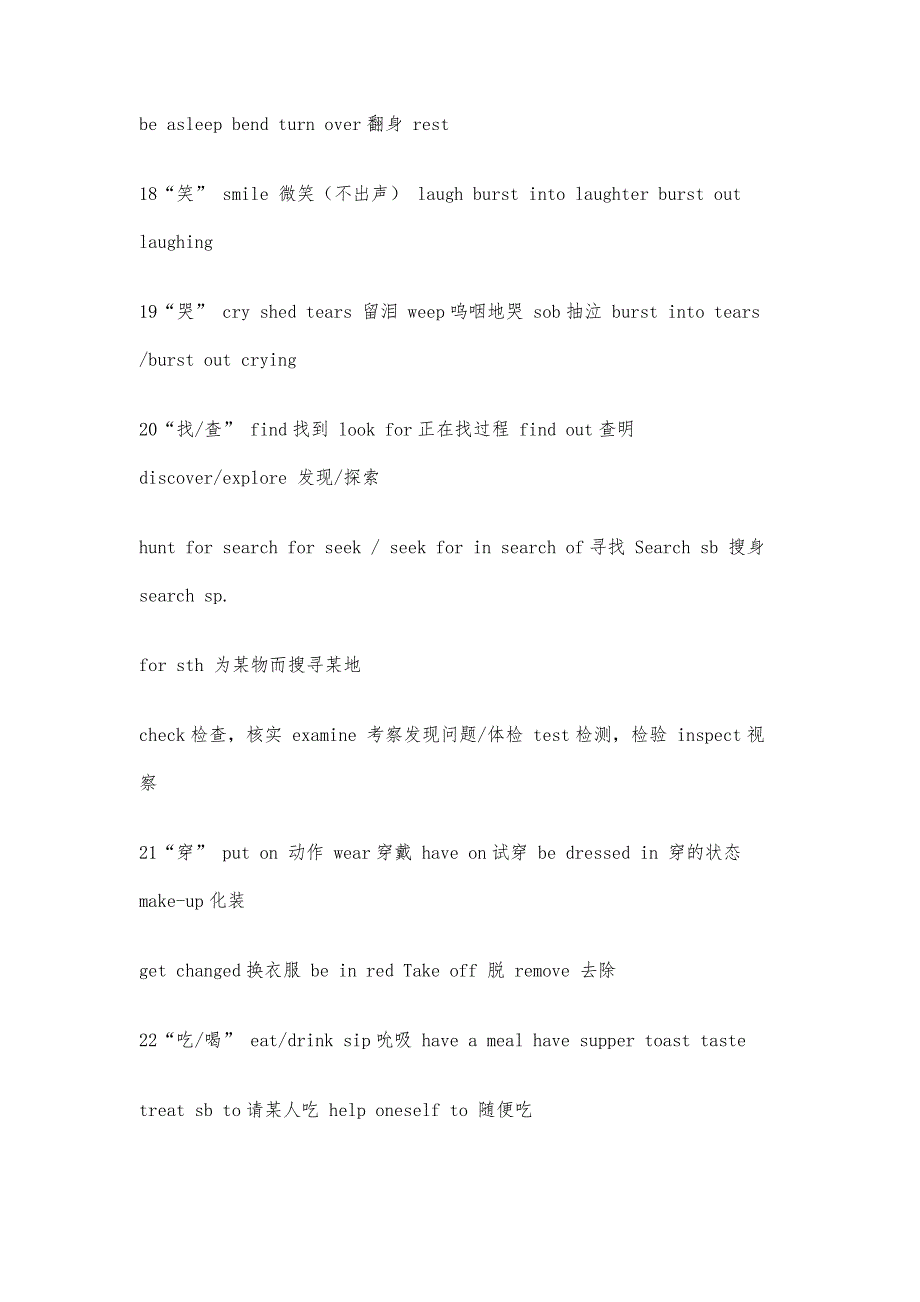 be asleep bend turn over 翻身 rest

18“笑” smile 微笑（不出声） laugh burst into laughter burst out laughing

19“哭” cry shed tears 留泪 weep 呜咽地哭 sob 抽泣 burst into tears /burst out crying

20“找/查” find 找到 look for 正在找过程 find out 查明 discover/explore 发现/探索

hunt for search for seek / seek for in search of 寻找 Search sb 搜身 search sp.

for sth 为某物而搜寻某地

check 检查，核实 examine 考察发现问题/体检 test 检测，检验 inspect 视察

21“穿” put on 动作 wear 穿戴 have on 试穿 be dressed in 穿的状态 make-up 化装

get changed 换衣服 be in red Take off 脱 remove 去除

22“吃/喝” eat/drink sip 吮吸 have a meal have supper toast taste

treat sb to 请某人吃 help oneself to 随便吃